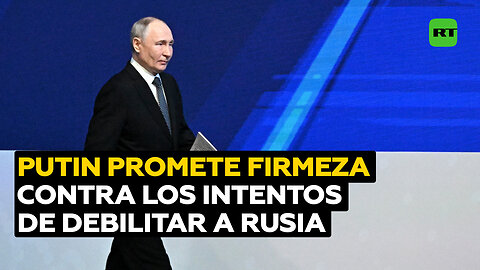 RT

PUTIN PROMETE FIRMEZA CONTRA LOS INTENTOS DE DEBILITAR A RUSIA